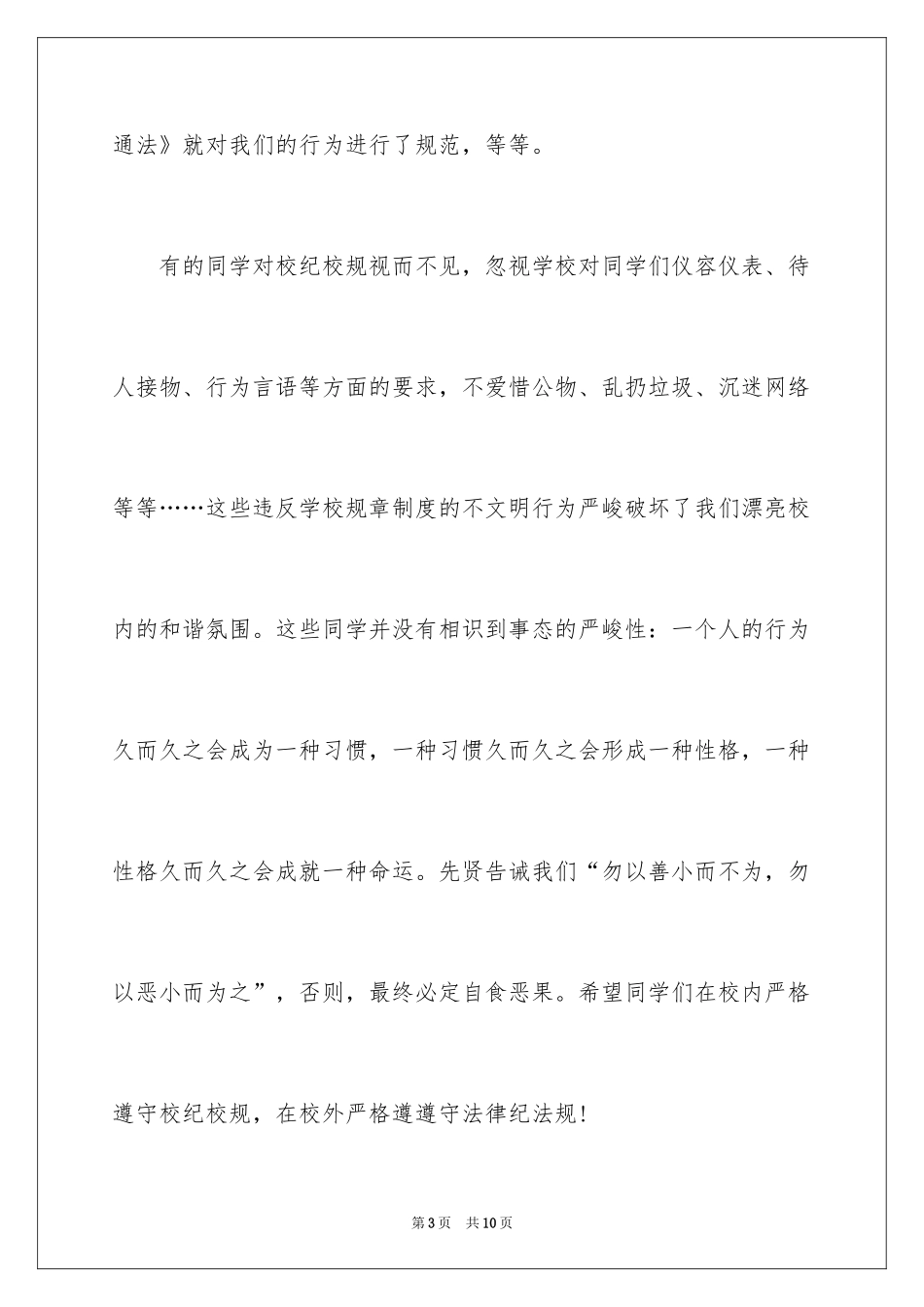 通法》就对我们的行为进行了规范，等等。

有的同学对校纪校规视而不见，忽视学校对同学们仪容仪表、待人接物、行为言语等方面的要求，不爱惜公物、乱扔垃圾、沉迷网络等等……这些违反学校规章制度的不文明行为严峻破坏了我们漂亮校内的和谐氛围。这些同学并没有相识到事态的严峻性：一个人的行为久而久之会成为一种习惯，一种习惯久而久之会形成一种性格，一种性格久而久之会成就一种命运。先贤告诫我们“勿以善小而不为，勿以恶小而为之”，否则，最终必定自食恶果。希望同学们在校内严格遵守校纪校规，在校外严格遵遵守法律纪法规！

第3页 共10页